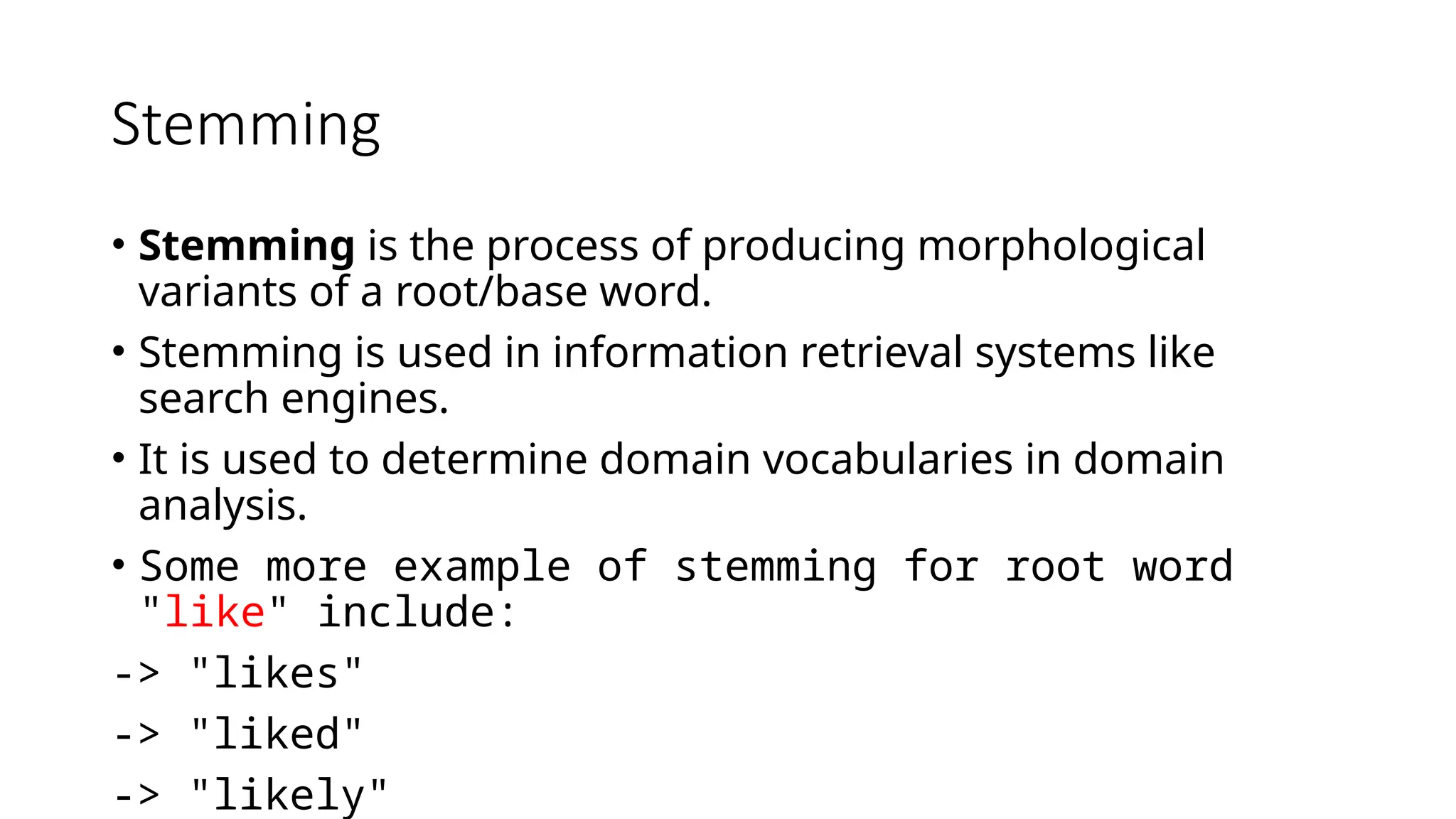 Stemming

• Stemming is the process of producing morphological variants of a root/base word.

• Stemming is used in information retrieval systems like search engines.

• It is used to determine domain vocabularies in domain analysis.

• Some more example of stemming for root word "like" include:

-> "likes"

-> "liked"

-> "likely"